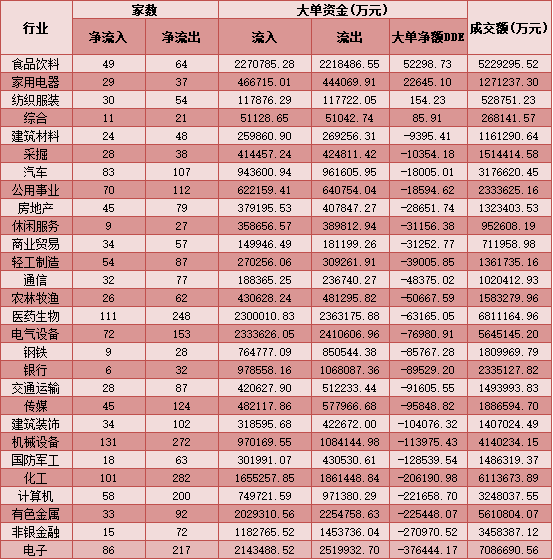 | 行业 | 家数 净流入 | 家数 净流出 | 大单资金(万元) 流入 | 大单资金(万元) 流出 | 大单资金(万元) 大单净额DDE | 成交额(万元) |
|---|---|---|---|---|---|---|
| 食品饮料 | 49 | 64 | 2270785.28 | 2218486.55 | 52298.73 | 5229295.52 |
| 家用电器 | 29 | 37 | 466715.01 | 444069.91 | 22645.10 | 1271237.30 |
| 纺织服装 | 30 | 54 | 117876.29 | 117722.05 | 154.23 | 528751.23 |
| 综合 | 11 | 21 | 51128.65 | 51042.74 | 85.91 | 268141.57 |
| 建筑材料 | 24 | 48 | 259860.90 | 269256.31 | -9395.41 | 1161290.64 |
| 采掘 | 28 | 38 | 414457.24 | 424811.42 | -10354.18 | 1514414.58 |
| 汽车 | 83 | 107 | 943600.94 | 961605.95 | -18005.01 | 3176620.45 |
| 公用事业 | 70 | 112 | 622159.41 | 640754.04 | -18594.62 | 2333625.16 |
| 房地产 | 45 | 79 | 379195.53 | 407847.27 | -28651.74 | 1323403.53 |
| 休闲服务 | 9 | 27 | 358656.57 | 389812.94 | -31156.38 | 952608.19 |
| 商业贸易 | 34 | 57 | 149946.49 | 181199.26 | -31252.77 | 711958.98 |
| 轻工制造 | 54 | 87 | 270256.06 | 309261.91 | -39005.85 | 1361735.16 |
| 通信 | 32 | 77 | 188365.25 | 236740.27 | -48375.02 | 1020412.93 |
| 农林牧渔 | 26 | 62 | 430628.24 | 481295.82 | -50667.59 | 1583279.96 |
| 医药生物 | 111 | 248 | 2300010.83 | 2363175.88 | -63165.05 | 6811164.96 |
| 电气设备 | 72 | 153 | 2333626.05 | 2410606.96 | -76980.91 | 5645145.20 |
| 钢铁 | 9 | 28 | 764777.09 | 850544.38 | -85767.28 | 1809969.79 |
| 银行 | 6 | 32 | 978558.16 | 1068087.36 | -89529.20 | 2335127.82 |
| 交通运输 | 28 | 87 | 420627.90 | 512233.44 | -91605.55 | 1493993.83 |
| 传媒 | 45 | 124 | 482117.86 | 577966.68 | -95848.82 | 1886594.70 |
| 建筑装饰 | 34 | 102 | 318595.68 | 422672.00 | -104076.32 | 1407024.49 |
| 机械设备 | 131 | 272 | 970169.55 | 1084144.98 | -113975.43 | 4140234.15 |
| 国防军工 | 18 | 63 | 301991.07 | 430530.61 | -128539.54 | 1486319.37 |
| 化工 | 101 | 282 | 1655257.85 | 1861448.84 | -206190.98 | 6113673.89 |
| 计算机 | 58 | 200 | 749721.59 | 971380.29 | -221658.70 | 3248037.55 |
| 有色金属 | 33 | 92 | 2029310.56 | 2254758.63 | -225448.07 | 5610804.07 |
| 非银金融 | 15 | 72 | 1182765.52 | 1453736.04 | -270970.52 | 3458387.12 |
| 电子 | 86 | 217 | 2143488.52 | 2519932.70 | -376444.17 | 7086690.56 |